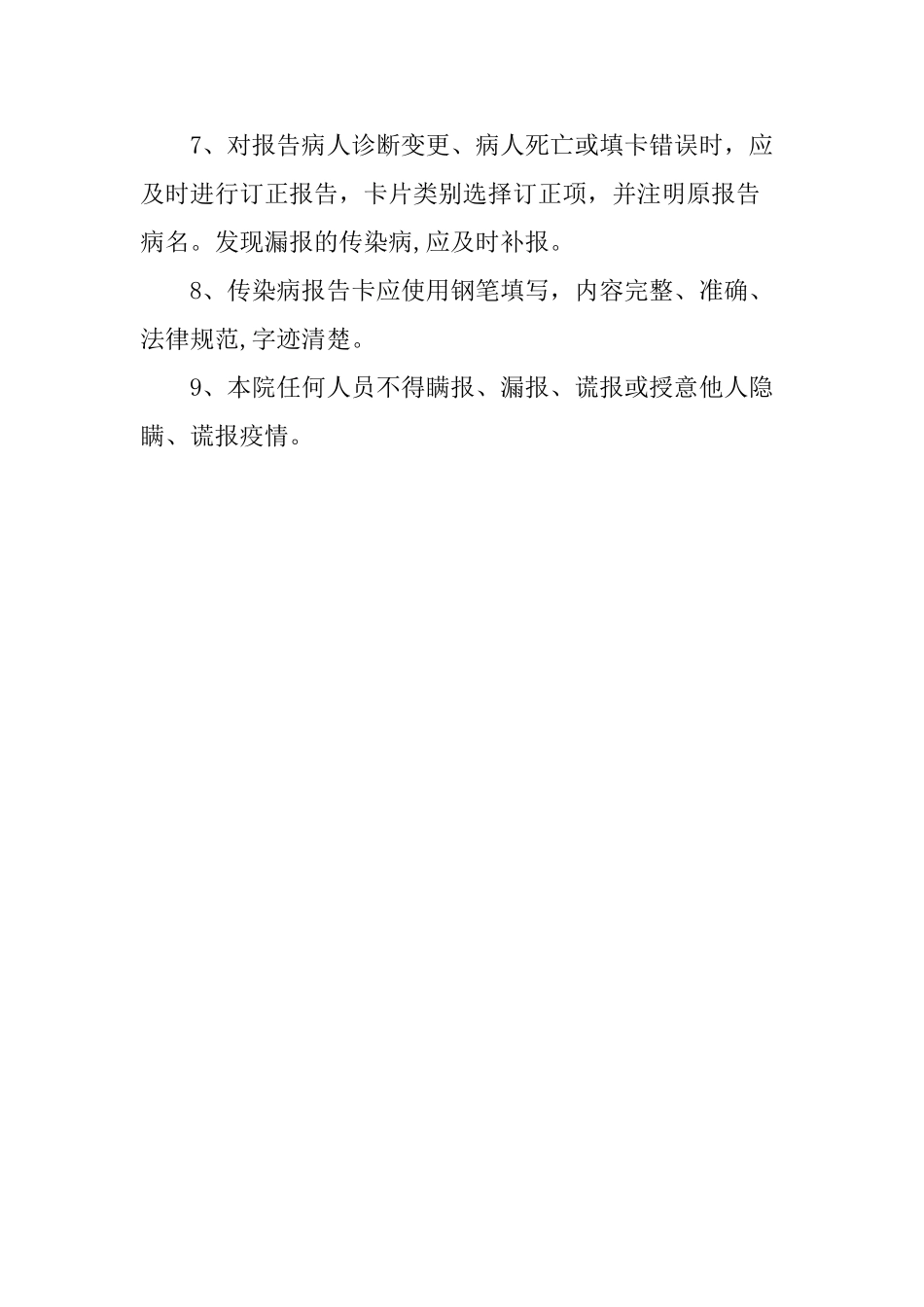 7、对报告病人诊断变更、病人死亡或填卡错误时，应及时进行订正报告，卡片类别选择订正项，并注明原报告病名。发现漏报的传染病,应及时补报。

8、传染病报告卡应使用钢笔填写，内容完整、准确、法律规范,字迹清楚。

9、本院任何人员不得瞒报、漏报、谎报或授意他人隐瞒、谎报疫情。